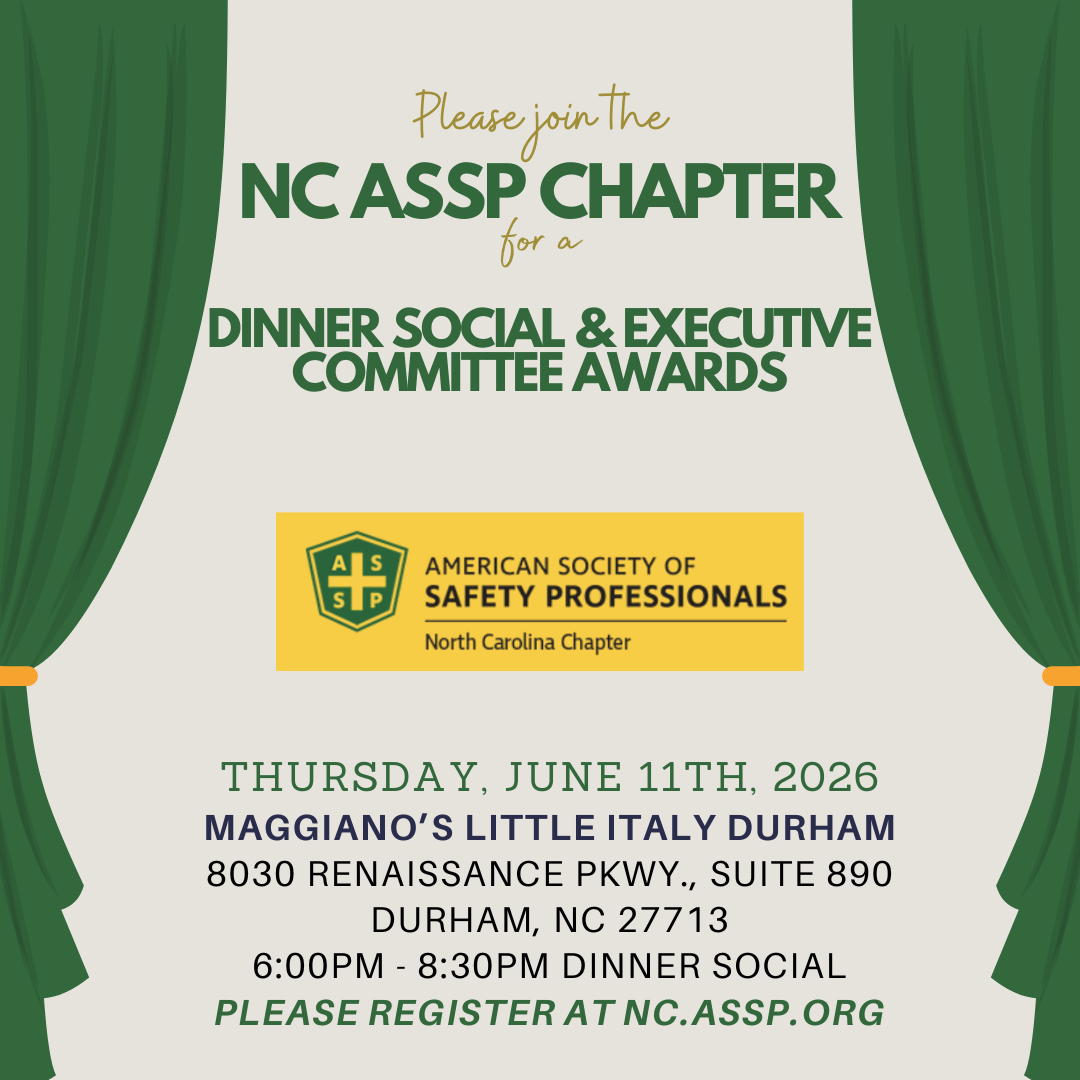 Please join the

NC ASSP CHAPTER

for a

DINNER SOCIAL & EXECUTIVE COMMITTEE AWARDS

A S S P

AMERICAN SOCIETY OF
SAFETY PROFESSIONALS
North Carolina Chapter

THURSDAY, JUNE 11TH, 2026
MAGGIANO'S LITTLE ITALY DURHAM
8030 RENAISSANCE PKWY., SUITE 890
DURHAM, NC 27713
6:00PM - 8:30PM DINNER SOCIAL
PLEASE REGISTER AT NC.ASSP.ORG